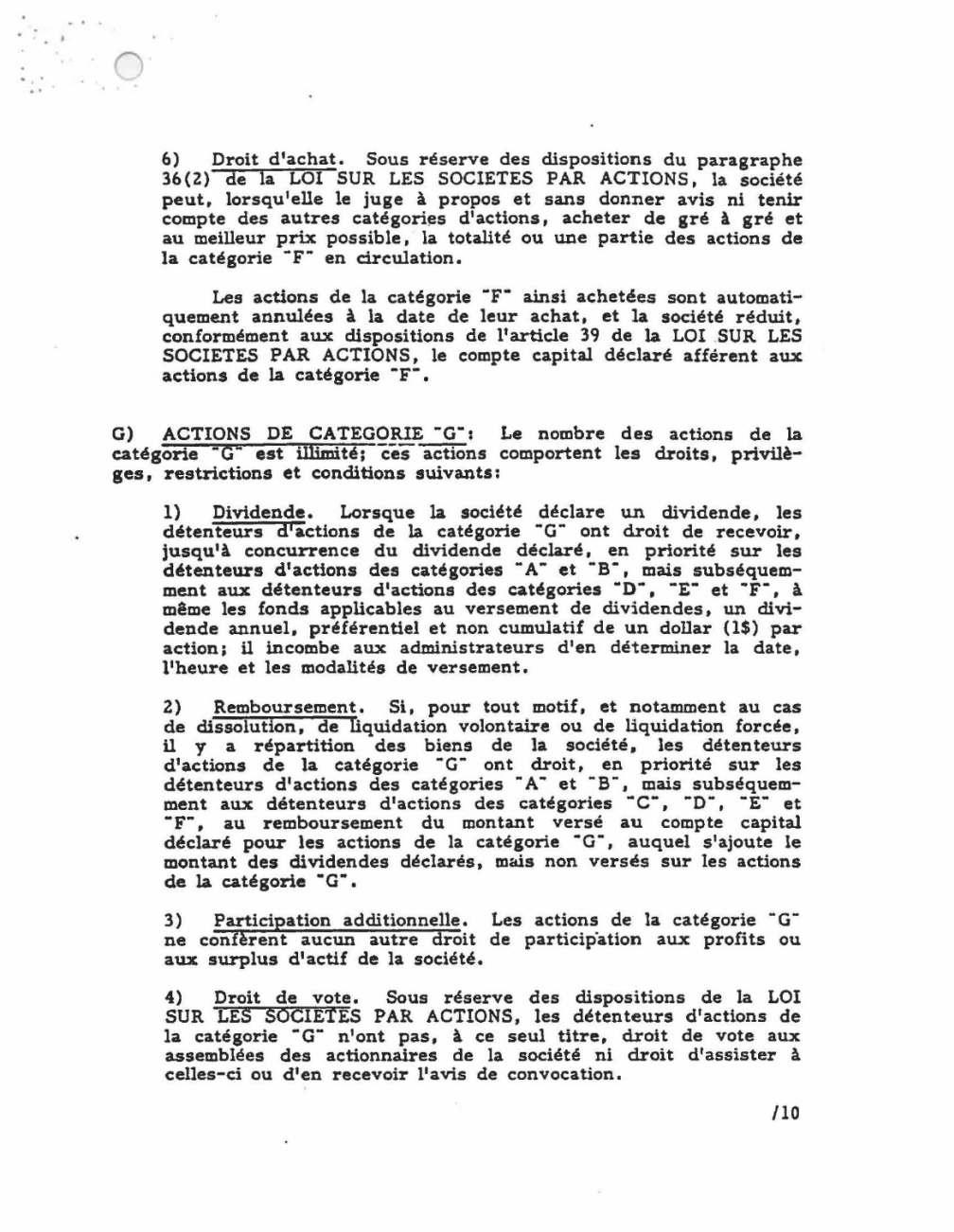 6) Droit d'achat. Sous réserve des dispositions du paragraphe 36(2) de la LOI SUR LES SOCIETES PAR ACTIONS, la société peut, lorsqu'elle le juge à propos et sans donner avis ni tenir compte des autres catégories d'actions, acheter de gré à gré et au meilleur prix possible, la totalité ou une partie des actions de la catégorie "F" en circulation.

Les actions de la catégorie "F" ainsi achetées sont automatiquement annulées à la date de leur achat, et la société réduit, conformément aux dispositions de l'article 39 de la LOI SUR LES SOCIETES PAR ACTIONS, le compte capital déclaré afférent aux actions de la catégorie "F".

G) ACTIONS DE CATEGORIE "G": Le nombre des actions de la catégorie "G" est illimité; ces actions comportent les droits, privilèges, restrictions et conditions suivants:

1) Dividende. Lorsque la société déclare un dividende, les détenteurs d'actions de la catégorie "G" ont droit de recevoir, jusqu'à concurrence du dividende déclaré, en priorité sur les détenteurs d'actions des catégories "A" et "B", mais subséquemment aux détenteurs d'actions des catégories "D", "E" et "F", à même les fonds applicables au versement de dividendes, un dividende annuel, préférentiel et non cumulatif de un dollar (1$) par action; il incombe aux administrateurs d'en déterminer la date, l'heure et les modalités de versement.

2) Remboursement. Si, pour tout motif, et notamment au cas de dissolution, de liquidation volontaire ou de liquidation forcée, il y a répartition des biens de la société, les détenteurs d'actions de la catégorie "G" ont droit, en priorité sur les détenteurs d'actions des catégories "A" et "B", mais subséquemment aux détenteurs d'actions des catégories "C", "D", "E" et "F", au remboursement du montant versé au compte capital déclaré pour les actions de la catégorie "G", auquel s'ajoute le montant des dividendes déclarés, mais non versés sur les actions de la catégorie "G".

3) Participation additionnelle. Les actions de la catégorie "G" ne confèrent aucun autre droit de participation aux profits ou aux surplus d'actif de la société.

4) Droit de vote. Sous réserve des dispositions de la LOI SUR LES SOCIETES PAR ACTIONS, les détenteurs d'actions de la catégorie "G" n'ont pas, à ce seul titre, droit de vote aux assemblées des actionnaires de la société ni droit d'assister à celles-ci ou d'en recevoir l'avis de convocation.

/10